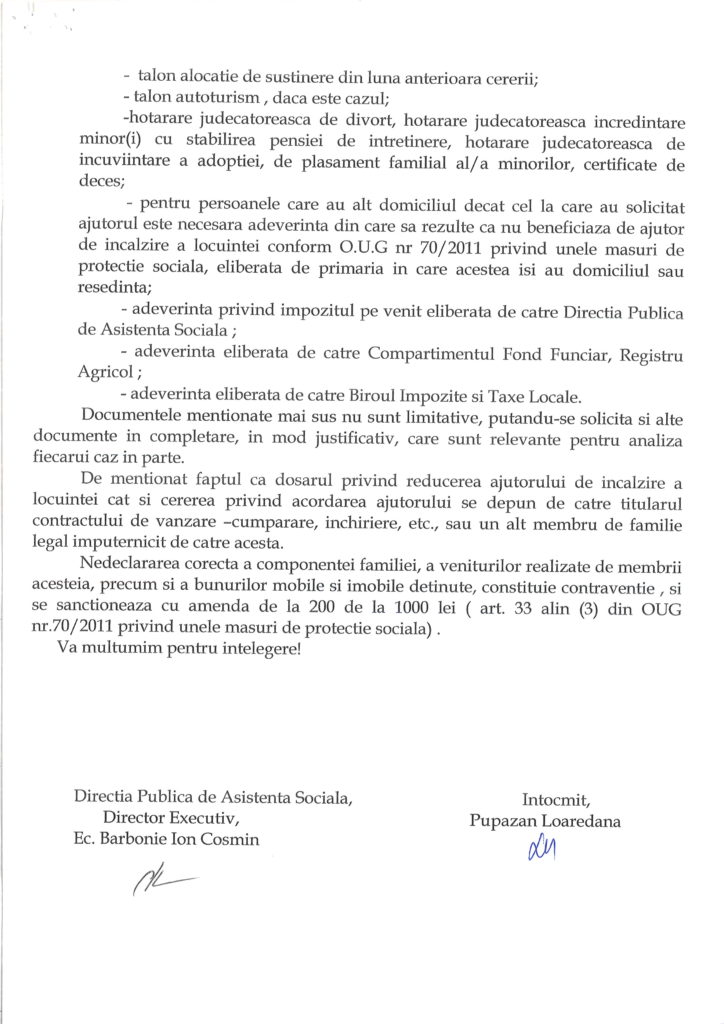 - talon alocatie de sustinere din luna anterioara cererii;
- talon autoturism , daca este cazul;
-hotarare judecatoreasca de divort, hotarare judecatoreasca incredintare minor(i) cu stabilirea pensiei de intretinere, hotarare judecatoreasca de incuviintare a adoptiei, de plasament familial al/a minorilor, certificate de deces;
- pentru persoanele care au alt domiciliul decat cel la care au solicitat ajutorul este necesara adeverinta din care sa rezulte ca nu beneficiaza de ajutor de incalzire a locuintei conform O.U.G nr 70/2011 privind unele masuri de protectie sociala, eliberata de primaria in care acestea isi au domiciliul sau resedinta;
- adeverinta privind impozitul pe venit eliberata de catre Directia Publica de Asistenta Sociala ;
- adeverinta eliberata de catre Compartimentul Fond Funciar, Registru Agricol ;
- adeverinta eliberata de catre Biroul Impozite si Taxe Locale.

Documentele mentionate mai sus nu sunt limitative, putandu-se solicita si alte documente in completare, in mod justificativ, care sunt relevante pentru analiza fiecarui caz in parte.

De mentionat faptul ca dosarul privind reducerea ajutorului de incalzire a locuintei cat si cererea privind acordarea ajutorului se depun de catre titularul contractului de vanzare –cumparare, inchiriere, etc., sau un alt membru de familie legal imputernicit de catre acesta.

Nedeclararea corecta a componentei familiei, a veniturilor realizate de membrii acesteia, precum si a bunurilor mobile si imobile detinute, constituie contraventie , si se sanctioneaza cu amenda de la 200 de la 1000 lei ( art. 33 alin (3) din OUG nr.70/2011 privind unele masuri de protectie sociala) .

Va multumim pentru intelegere!

Directia Publica de Asistenta Sociala,
Director Executiv,
Ec. Barbonie Ion Cosmin

Intocmit,
Pupazan Loaredana